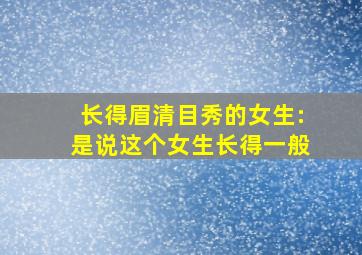 长得眉清目秀的女生:
是说这个女生长得一般